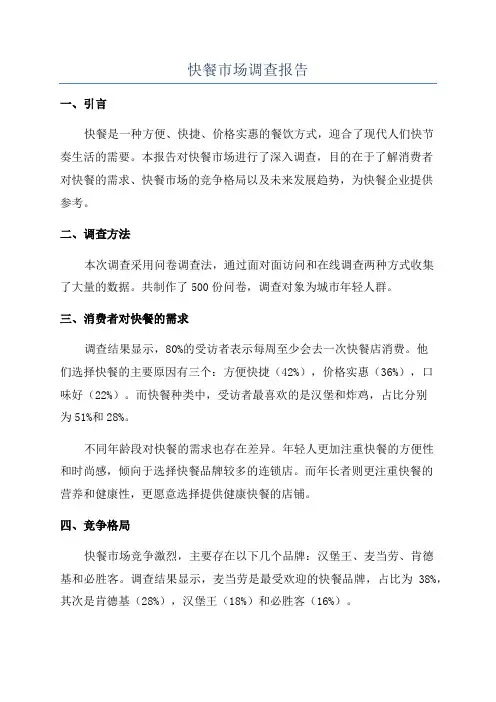 快餐市场调查报告

一、引言

快餐是一种方便、快捷、价格实惠的餐饮方式，迎合了现代人们快节奏生活的需要。本报告对快餐市场进行了深入调查，目的在于了解消费者对快餐的需求、快餐市场的竞争格局以及未来发展趋势，为快餐企业提供参考。

二、调查方法

本次调查采用问卷调查法，通过面对面访问和在线调查两种方式收集了大量的数据。共制作了 500 份问卷，调查对象为城市年轻人群。

三、消费者对快餐的需求

调查结果显示，80%的受访者表示每周至少会去一次快餐店消费。他们选择快餐的主要原因有三个：方便快捷（42%），价格实惠（36%），口味好（22%）。而快餐种类中，受访者最喜欢的是汉堡和炸鸡，占比分别为 51%和 28%。

不同年龄段对快餐的需求也存在差异。年轻人更加注重快餐的方便性和时尚感，倾向于选择快餐品牌较多的连锁店。而年长者则更注重快餐的营养和健康性，更愿意选择提供健康快餐的店铺。

四、竞争格局

快餐市场竞争激烈，主要存在以下几个品牌：汉堡王、麦当劳、肯德基和必胜客。调查结果显示，麦当劳是最受欢迎的快餐品牌，占比为 38%，其次是肯德基（28%），汉堡王（18%）和必胜客（16%）。